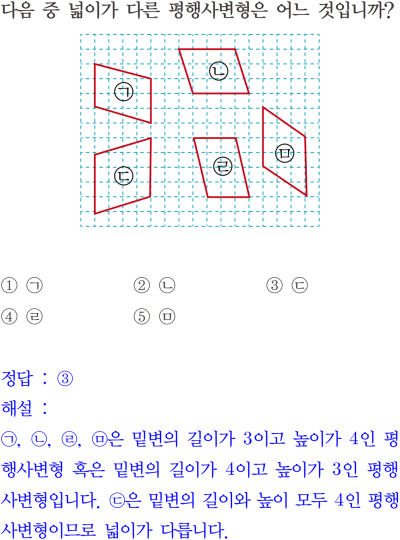 다음 중 넓이가 다른 평행사변형은 어느 것입니까?

㉠
㉡
㉢
㉣
㉤

① ㉠ ② ㉡ ③ ㉢
④ ㉣ ⑤ ㉤

정답 : ③
해설 :
㉠, ㉡, ㉣, ㉤은 밑변의 길이가 3이고 높이가 4인 평행사변형 혹은 밑변의 길이가 4이고 높이가 3인 평행사변형입니다. ㉢은 밑변의 길이와 높이 모두 4인 평행사변형이므로 넓이가 다릅니다.